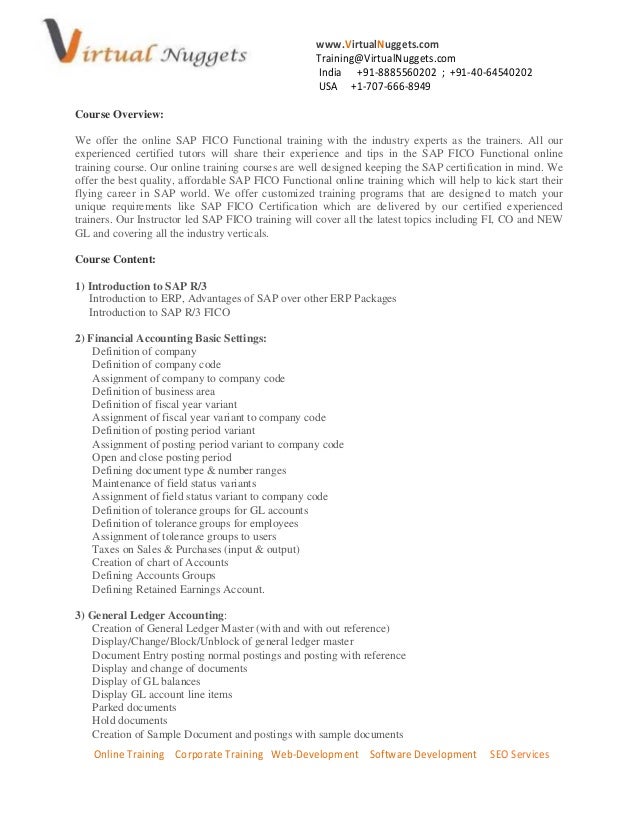 Virtual Nuggets

www.VirtualNuggets.com
Training@VirtualNuggets.com
India +91-8885560202 ; +91-40-64540202
USA +1-707-666-8949

Course Overview:

We offer the online SAP FICO Functional training with the industry experts as the trainers. All our experienced certified tutors will share their experience and tips in the SAP FICO Functional online training course. Our online training courses are well designed keeping the SAP certification in mind. We offer the best quality, affordable SAP FICO Functional online training which will help to kick start their flying career in SAP world. We offer customized training programs that are designed to match your unique requirements like SAP FICO Certification which are delivered by our certified experienced trainers. Our Instructor led SAP FICO training will cover all the latest topics including FI, CO and NEW GL and covering all the industry verticals.

Course Content:

1) Introduction to SAP R/3
Introduction to ERP, Advantages of SAP over other ERP Packages
Introduction to SAP R/3 FICO

2) Financial Accounting Basic Settings:
Definition of company
Definition of company code
Assignment of company to company code
Definition of business area
Definition of fiscal year variant
Assignment of fiscal year variant to company code
Definition of posting period variant
Assignment of posting period variant to company code
Open and close posting period
Defining document type & number ranges
Maintenance of field status variants
Assignment of field status variant to company code
Definition of tolerance groups for GL accounts
Definition of tolerance groups for employees
Assignment of tolerance groups to users
Taxes on Sales & Purchases (input & output)
Creation of chart of Accounts
Defining Accounts Groups
Defining Retained Earnings Account.

3) General Ledger Accounting:
Creation of General Ledger Master (with and with out reference)
Display/Change/Block/Unblock of general ledger master
Document Entry posting normal postings and posting with reference
Display and change of documents
Display of GL balances
Display GL account line items
Parked documents
Hold documents
Creation of Sample Document and postings with sample documents

Online Training Corporate Training Web-Development Software Development SEO Services